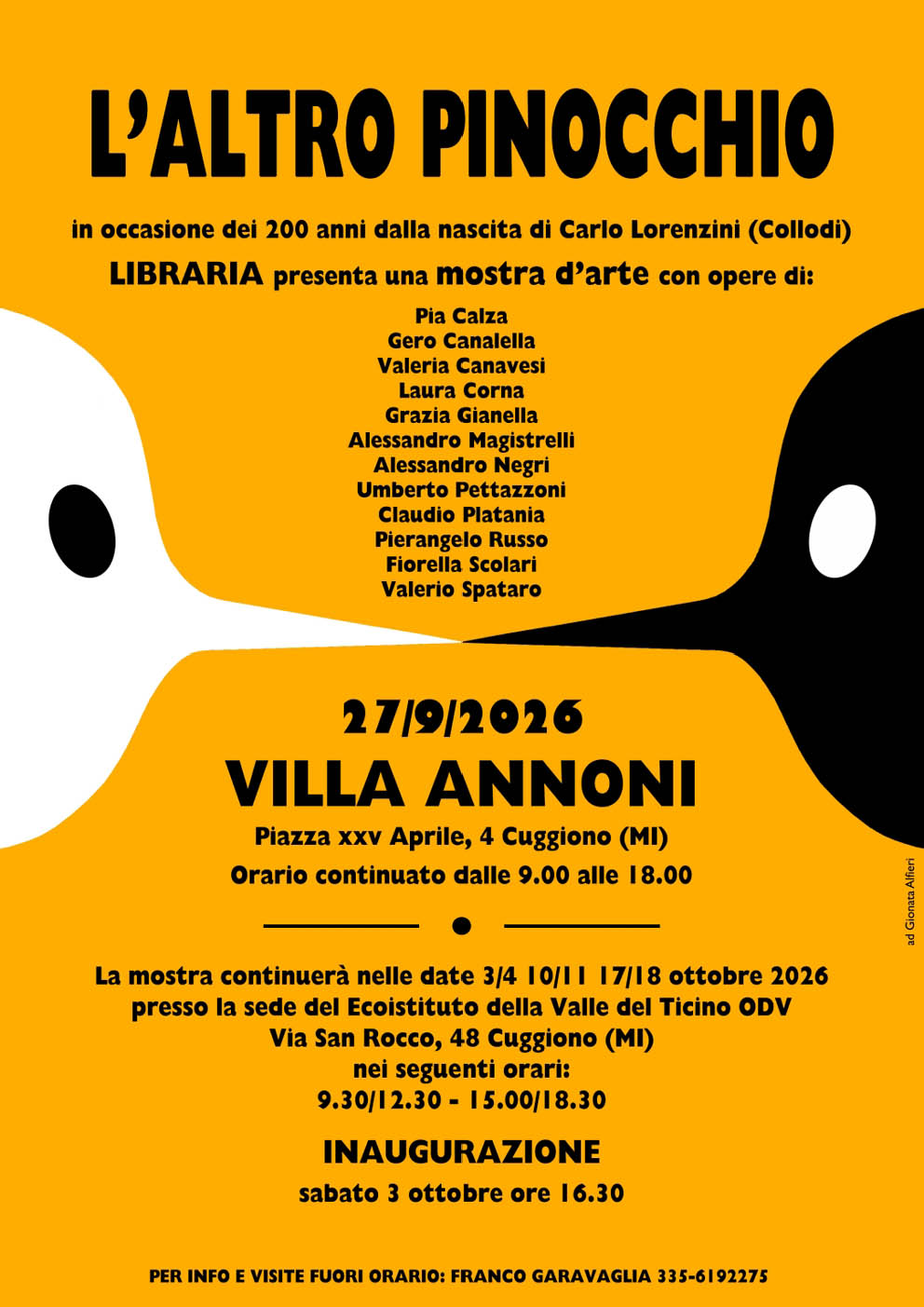 L'ALTRO PINOCCHIO

in occasione dei 200 anni dalla nascita di Carlo Lorenzini (Collodi)

LIBRARIA presenta una mostra d'arte con opere di:

Pia Calza
Gero Canalella
Valeria Canavesi
Laura Corna
Grazia Gianella
Alessandro Magistrelli
Alessandro Negri
Umberto Pettazzoni
Claudio Platania
Pierangelo Russo
Fiorella Scolari
Valerio Spataro

27/9/2026

VILLA ANNONI

Piazza xxv Aprile, 4 Cuggiono (MI)

Orario continuato dalle 9.00 alle 18.00

La mostra continuerà nelle date 3/4 10/11 17/18 ottobre 2026
presso la sede del Ecoistituto della Valle del Ticino ODV
Via San Rocco, 48 Cuggiono (MI)
nei seguenti orari:
9.30/12.30 - 15.00/18.30

INAUGURAZIONE

sabato 3 ottobre ore 16.30

PER INFO E VISITE FUORI ORARIO: FRANCO GARAVAGLIA 335-6192275

ad Gionata Alfieri